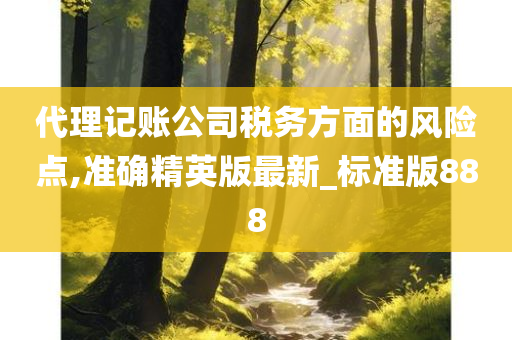 代理记账公司税务方面的风险点,准确精英版最新_标准版888